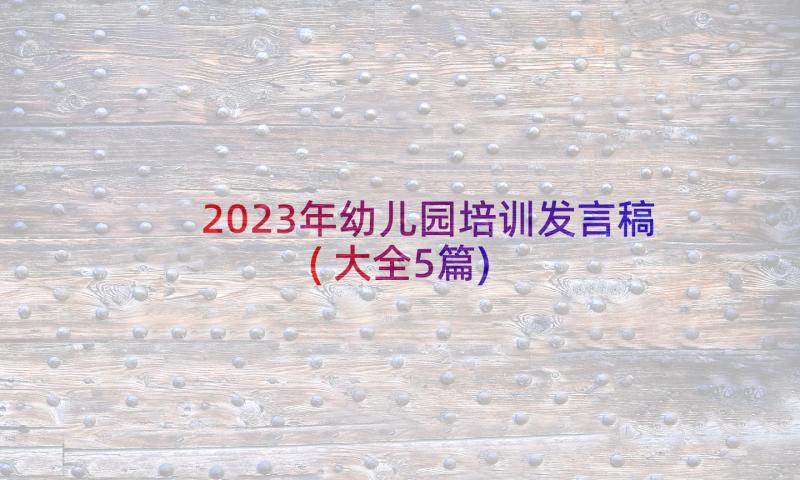 2023年幼儿园培训发言稿（大全5篇）